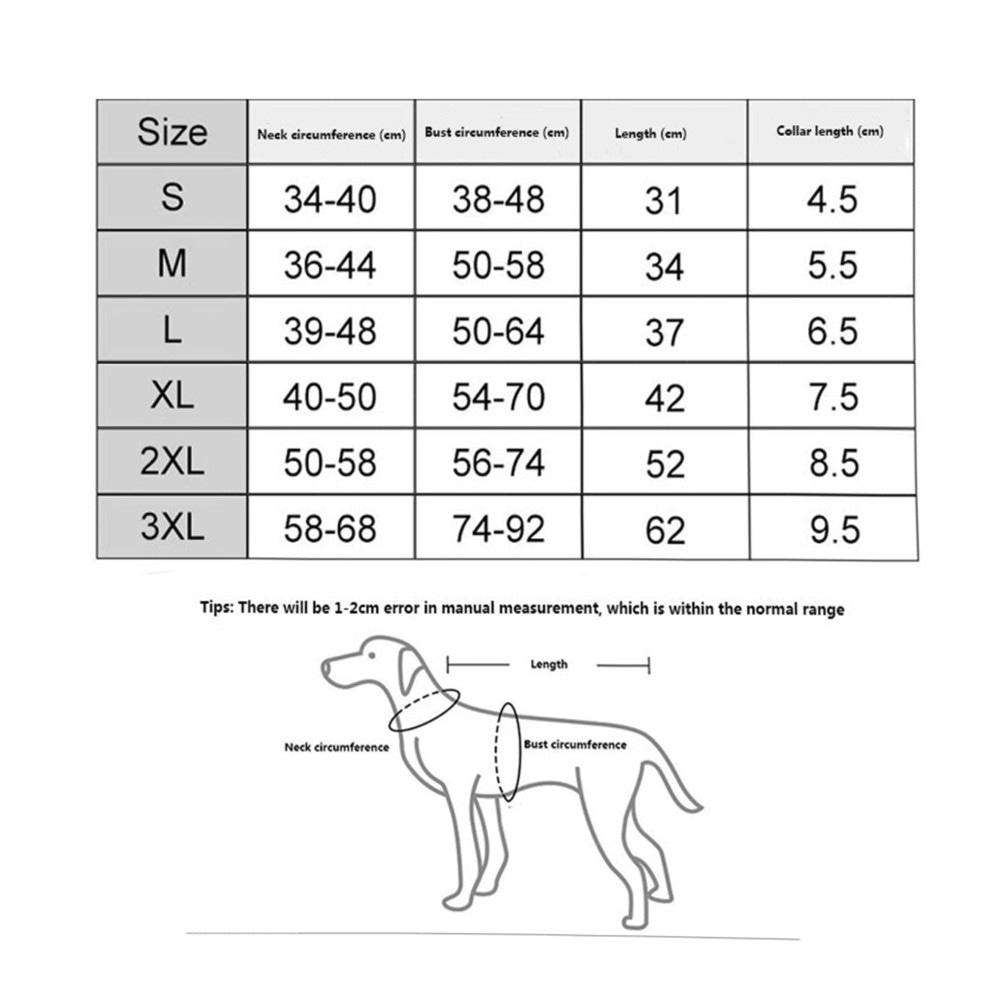 | Size | Neck circumference (cm) | Bust circumference (cm) | Length (cm) | Collar length (cm) |
|---|---|---|---|---|
| S | 34-40 | 38-48 | 31 | 4.5 |
| M | 36-44 | 50-58 | 34 | 5.5 |
| L | 39-48 | 50-64 | 37 | 6.5 |
| XL | 40-50 | 54-70 | 42 | 7.5 |
| 2XL | 50-58 | 56-74 | 52 | 8.5 |
| 3XL | 58-68 | 74-92 | 62 | 9.5 |

Tips: There will be 1-2cm error in manual measurement, which is within the normal range

Length

Neck circumference

Bust circumference